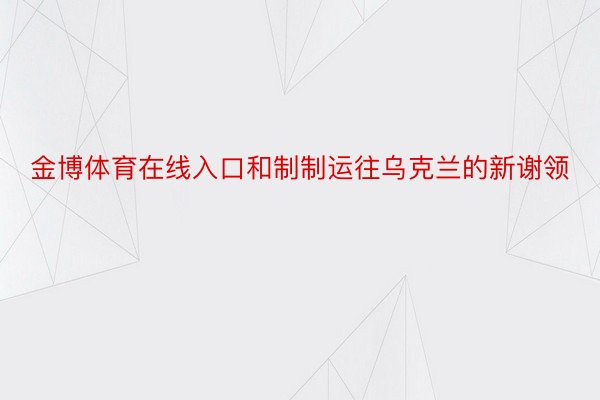 金博体育在线入口和制制运往乌克兰的新谢领